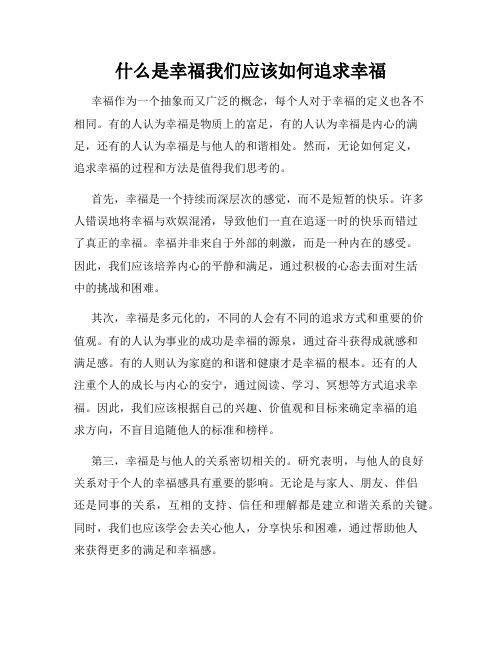 什么是幸福我们应该如何追求幸福

幸福作为一个抽象而又广泛的概念，每个人对于幸福的定义也各不相同。有的人认为幸福是物质上的富足，有的人认为幸福是内心的满足，还有的人认为幸福是与他人的和谐相处。然而，无论如何定义，追求幸福的过程和方法是值得我们思考的。

首先，幸福是一个持续而深层次的感觉，而不是短暂的快乐。许多人错误地将幸福与欢娱混淆，导致他们一直在追逐一时的快乐而错过了真正的幸福。幸福并非来自于外部的刺激，而是一种内在的感受。因此，我们应该培养内心的平静和满足，通过积极的心态去面对生活中的挑战和困难。

其次，幸福是多元化的，不同的人会有不同的追求方式和重要的价值观。有的人认为事业的成功是幸福的源泉，通过奋斗获得成就感和满足感。有的人则认为家庭的和谐和健康才是幸福的根本。还有的人注重个人的成长与内心的安宁，通过阅读、学习、冥想等方式追求幸福。因此，我们应该根据自己的兴趣、价值观和目标来确定幸福的追求方向，不盲目追随他人的标准和榜样。

第三，幸福是与他人的关系密切相关的。研究表明，与他人的良好关系对于个人的幸福感具有重要的影响。无论是与家人、朋友、伴侣还是同事的关系，互相的支持、信任和理解都是建立和谐关系的关键。同时，我们也应该学会去关心他人，分享快乐和困难，通过帮助他人来获得更多的满足和幸福感。